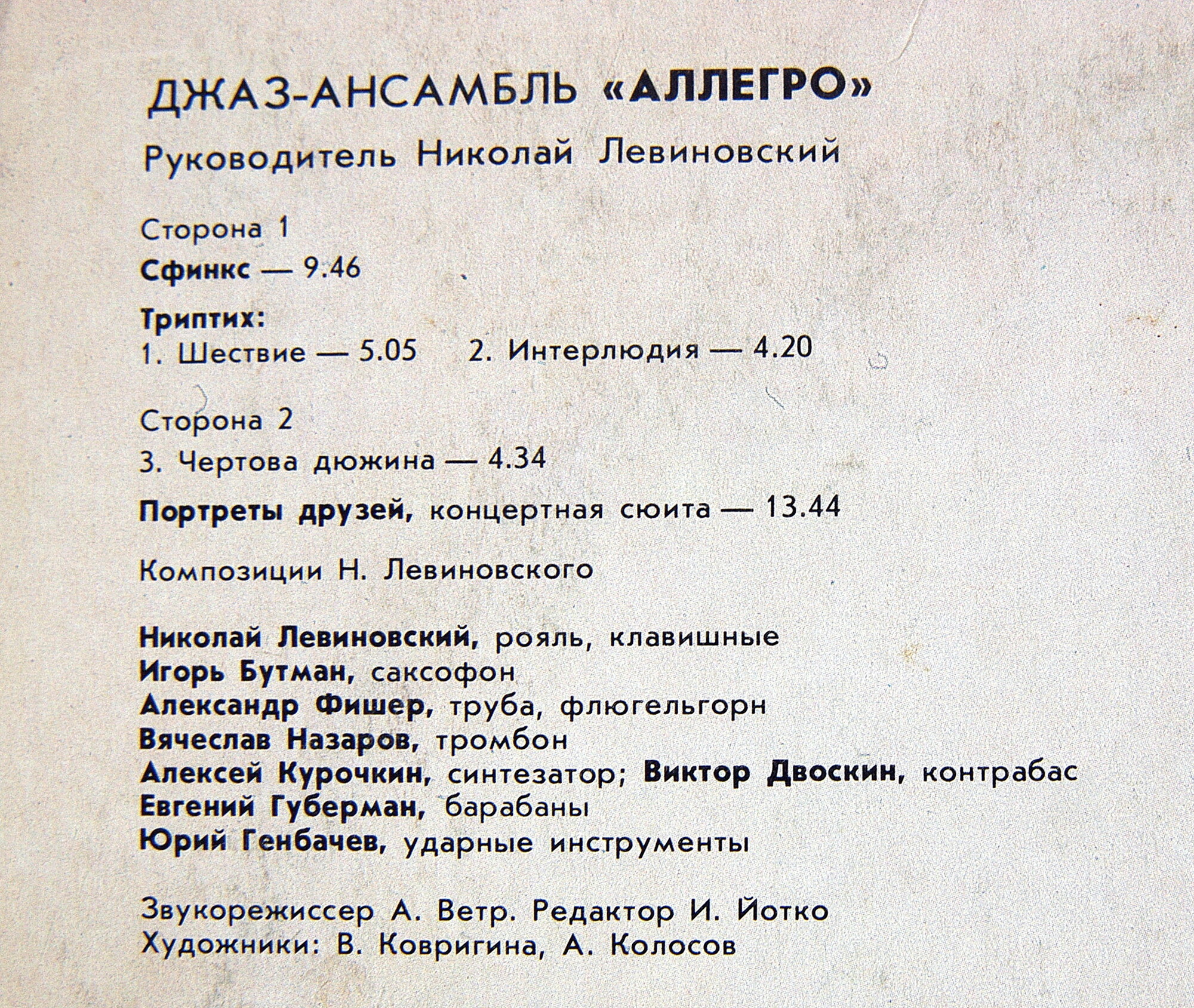 ДЖАЗ-АНСАМБЛЬ «АЛЛЕГРО»

Руководитель Николай Левиновский

Сторона 1

Сфинкс — 9.46

Триптих:
1. Шествие — 5.05   2. Интерлюдия — 4.20

Сторона 2

3. Чертова дюжина — 4.34

Портреты друзей, концертная сюита — 13.44

Композиции Н. Левиновского

Николай Левиновский, рояль, клавишные
Игорь Бутман, саксофон
Александр Фишер, труба, флюгельгорн
Вячеслав Назаров, тромбон
Алексей Курочкин, синтезатор; Виктор Двоскин, контрабас
Евгений Губерман, барабаны
Юрий Генбачев, ударные инструменты

Звукорежиссер А. Ветр. Редактор И. Йотко
Художники: В. Ковригина, А. Колосов